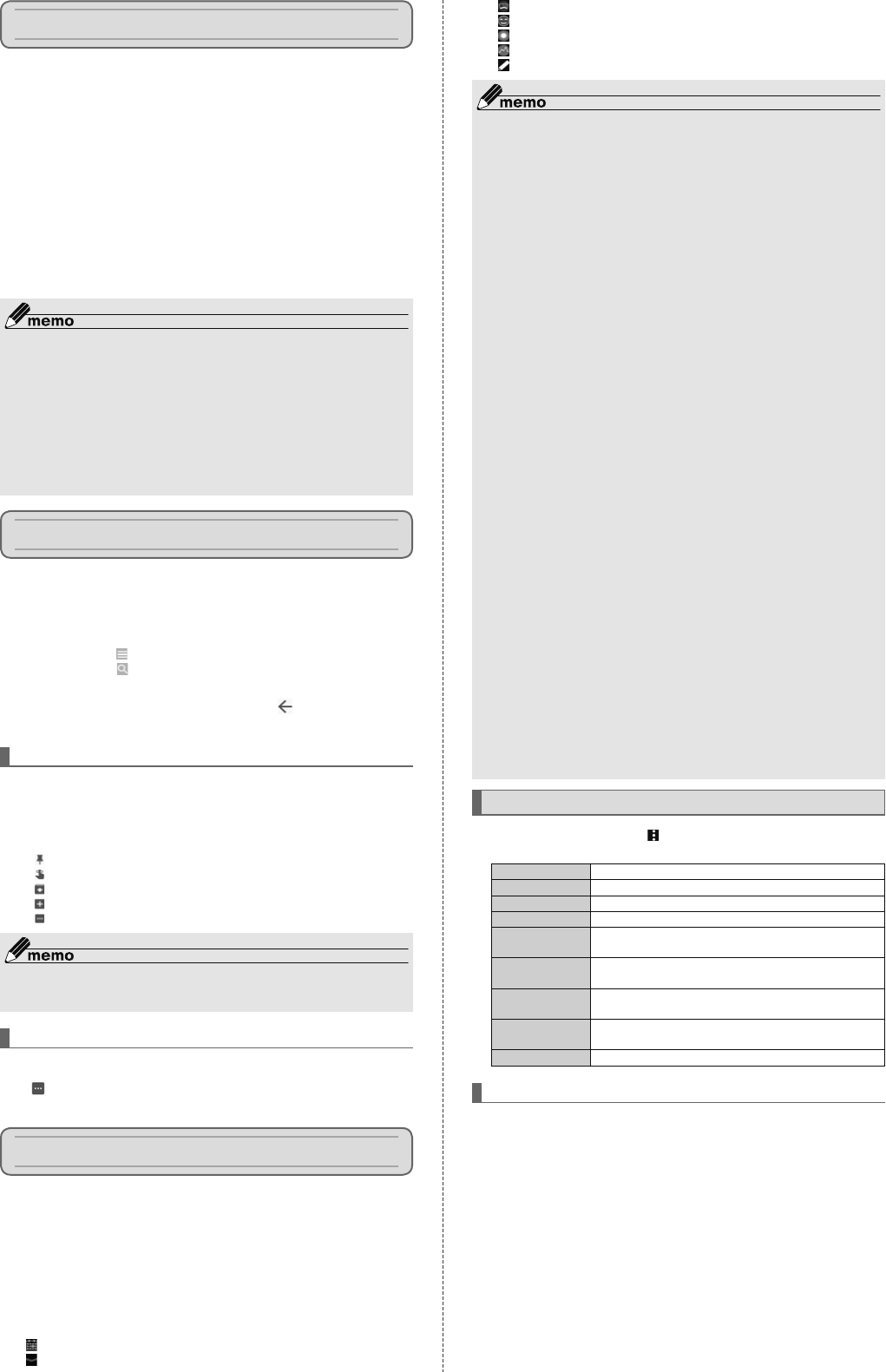 memo

memo

memo

memo